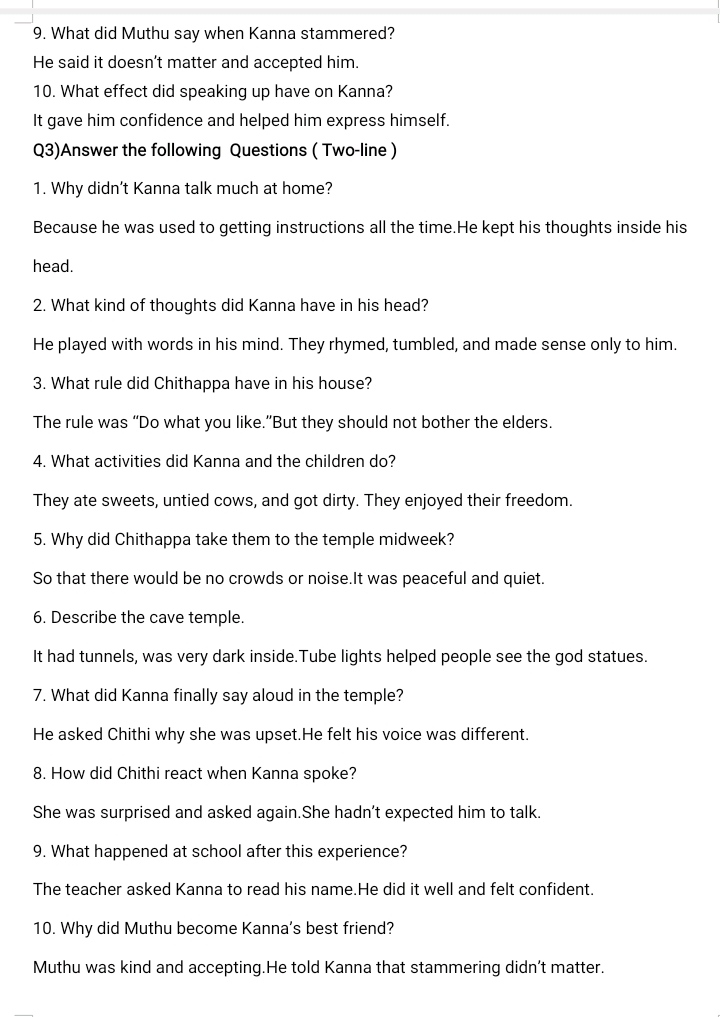 9. What did Muthu say when Kanna stammered?
He said it doesn't matter and accepted him.
10. What effect did speaking up have on Kanna?
It gave him confidence and helped him express himself.
Q3)Answer the following Questions ( Two-line )

1. Why didn't Kanna talk much at home?

Because he was used to getting instructions all the time.He kept his thoughts inside his head.

2. What kind of thoughts did Kanna have in his head?

He played with words in his mind. They rhymed, tumbled, and made sense only to him.

3. What rule did Chithappa have in his house?

The rule was "Do what you like."But they should not bother the elders.

4. What activities did Kanna and the children do?

They ate sweets, untied cows, and got dirty. They enjoyed their freedom.

5. Why did Chithappa take them to the temple midweek?

So that there would be no crowds or noise.It was peaceful and quiet.

6. Describe the cave temple.

It had tunnels, was very dark inside.Tube lights helped people see the god statues.

7. What did Kanna finally say aloud in the temple?

He asked Chithi why she was upset.He felt his voice was different.

8. How did Chithi react when Kanna spoke?

She was surprised and asked again.She hadn't expected him to talk.

9. What happened at school after this experience?

The teacher asked Kanna to read his name.He did it well and felt confident.

10. Why did Muthu become Kanna's best friend?

Muthu was kind and accepting.He told Kanna that stammering didn't matter.